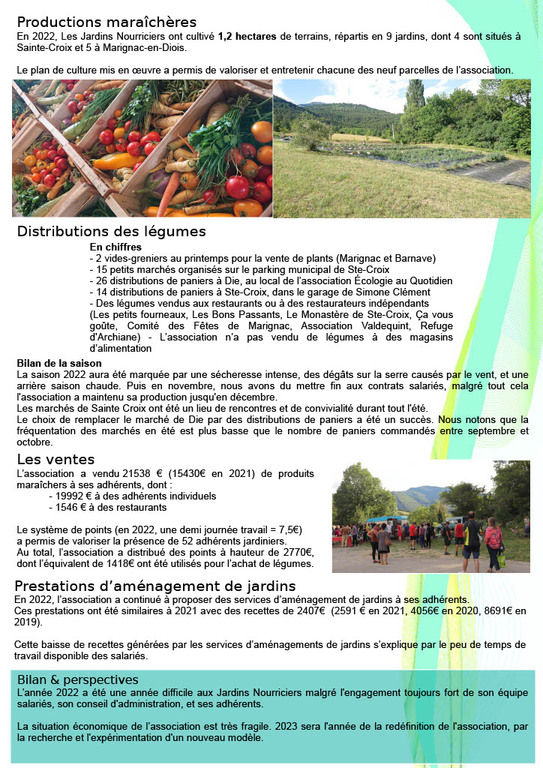 Productions maraîchères
En 2022, Les Jardins Nourriciers ont cultivé 1,2 hectares de terrains, répartis en 9 jardins, dont 4 sont situés à Sainte-Croix et 5 à Marignac-en-Diois.

Le plan de culture mis en œuvre a permis de valoriser et entretenir chacune des neuf parcelles de l'association.

Distributions des légumes
En chiffres
- 2 vides-greniers au printemps pour la vente de plants (Marignac et Barnave)
- 15 petits marchés organisés sur le parking municipal de Ste-Croix
- 26 distributions de paniers à Die, au local de l'association Écologie au Quotidien
- 14 distributions de paniers à Ste-Croix, dans le garage de Simone Clément
- Des légumes vendus aux restaurants ou à des restaurateurs indépendants (Les petits fourneaux, Les Bons Passants, Le Monastère de Ste-Croix, Ça vous goûte, Comité des Fêtes de Marignac, Association Valdequint, Refuge d'Archiane) - L'association n'a pas vendu de légumes à des magasins d'alimentation

Bilan de la saison
La saison 2022 aura été marquée par une sécheresse intense, des dégâts sur la serre causés par le vent, et une arrière saison chaude. Puis en novembre, nous avons du mettre fin aux contrats salariés, malgré tout cela l'association a maintenu sa production jusqu'en décembre.
Les marchés de Sainte Croix ont été un lieu de rencontres et de convivialité durant tout l'été.
Le choix de remplacer le marché de Die par des distributions de paniers a été un succès. Nous notons que la fréquentation des marchés en été est plus basse que le nombre de paniers commandés entre septembre et octobre.

Les ventes
L'association a vendu 21538 € (15430€ en 2021) de produits maraîchers à ses adhérents, dont :
- 19992 € à des adhérents individuels
- 1546 € à des restaurants

Le système de points (en 2022, une demi journée travail = 7,5€) a permis de valoriser la présence de 52 adhérents jardiniers.
Au total, l'association a distribué des points à hauteur de 2770€, dont l'équivalent de 1418€ ont été utilisés pour l'achat de légumes.

Prestations d'aménagement de jardins
En 2022, l'association a continué à proposer des services d'aménagement de jardins à ses adhérents.
Ces prestations ont été similaires à 2021 avec des recettes de 2407€ (2591 € en 2021, 4056€ en 2020, 8691€ en 2019).

Cette baisse de recettes générées par les services d'aménagements de jardins s'explique par le peu de temps de travail disponible des salariés.

Bilan & perspectives
L'année 2022 a été une année difficile aux Jardins Nourriciers malgré l'engagement toujours fort de son équipe salariés, son conseil d'administration, et ses adhérents.

La situation économique de l'association est très fragile. 2023 sera l'année de la redéfinition de l'association, par la recherche et l'expérimentation d'un nouveau modèle.